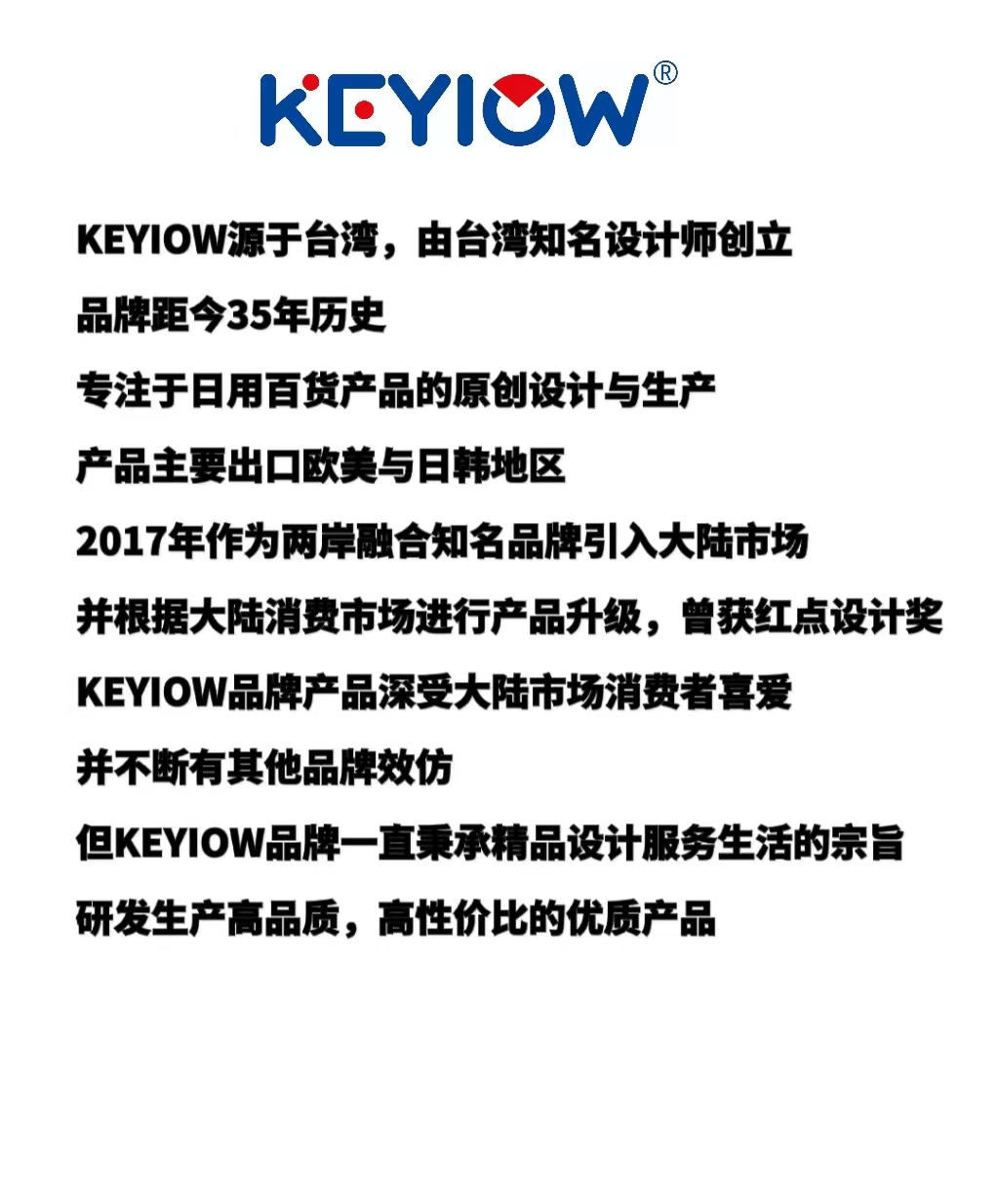 KEYIOW®

KEYIOW源于台湾，由台湾知名设计师创立

品牌距今35年历史

专注于日用百货产品的原创设计与生产

产品主要出口欧美与日韩地区

2017年作为两岸融合知名品牌引入大陆市场

并根据大陆消费市场进行产品升级，曾获红点设计奖

KEYIOW品牌产品深受大陆市场消费者喜爱

并不断有其他品牌效仿

但KEYIOW品牌一直秉承精品设计服务生活的宗旨

研发生产高品质，高性价比的优质产品